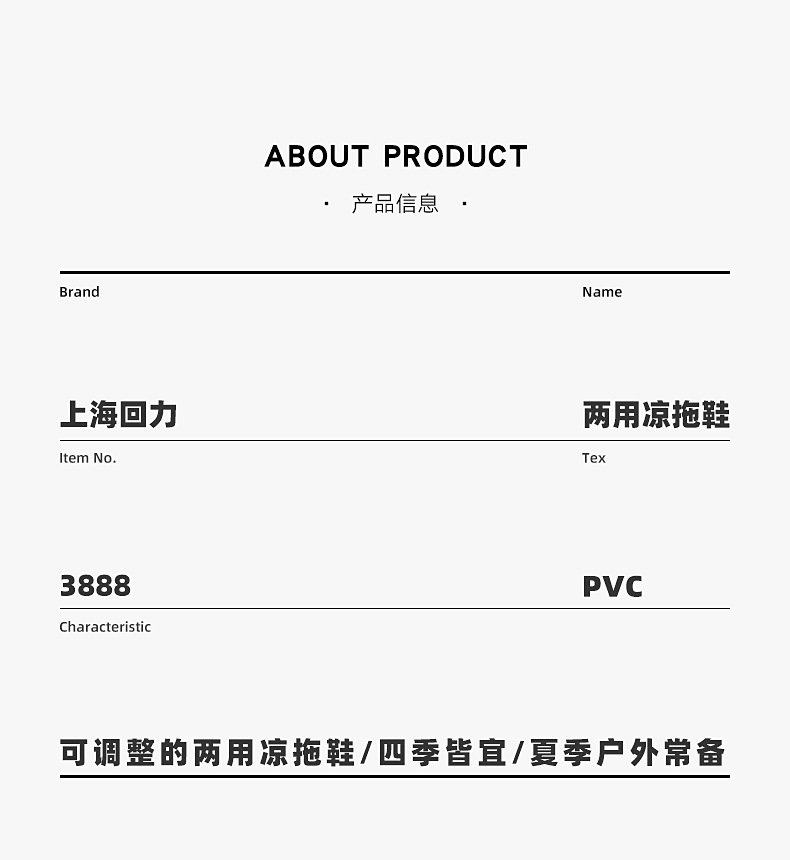 ABOUT PRODUCT

· 产品信息 ·

Brand

上海回力

Name

两用凉拖鞋

Item No.

3888

Tex

PVC

Characteristic

可调整的两用凉拖鞋/四季皆宜/夏季户外常备